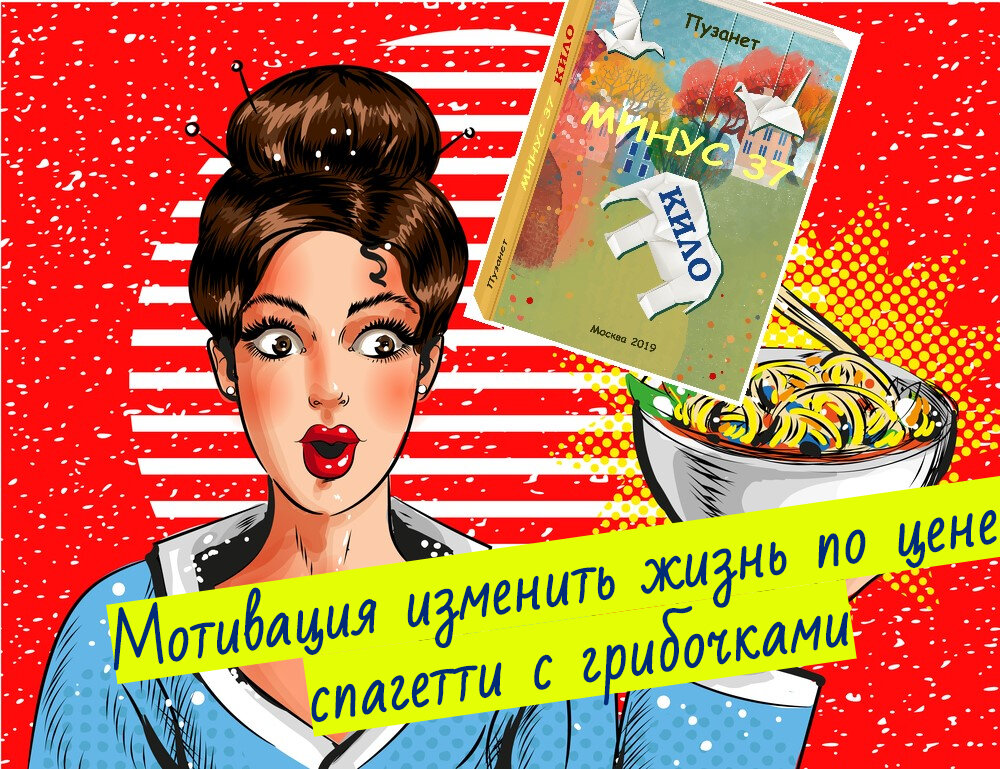 Пузанет

МИНУС 37

КИЛО

Пузанет МИНУС 37 КИЛО

Москва 2019

Мотивация изменить жизнь по цене спагетти с грибочками